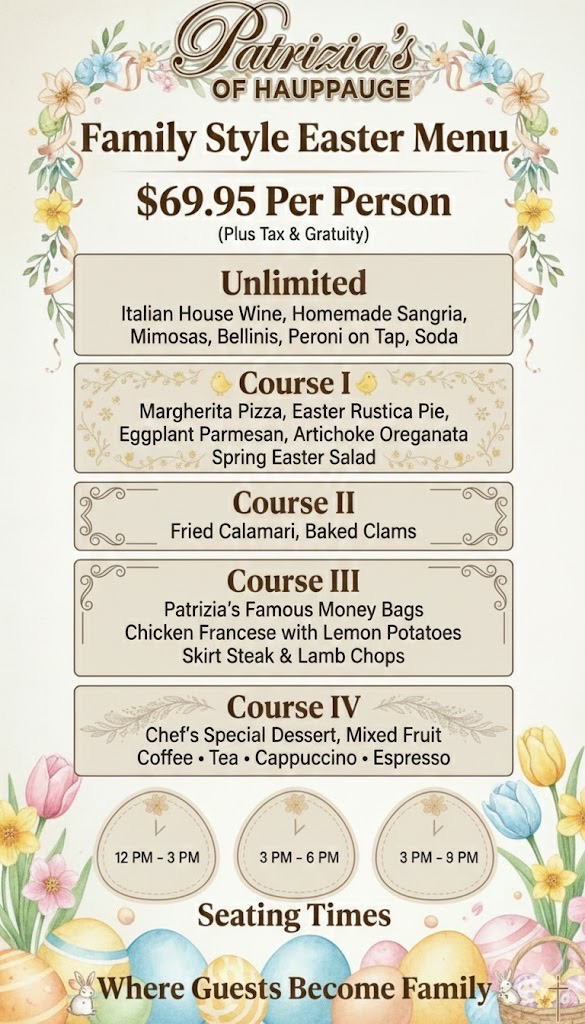 Patrizia's
OF HAUPPAUGE

Family Style Easter Menu

$69.95 Per Person
(Plus Tax & Gratuity)

Unlimited
Italian House Wine, Homemade Sangria, Mimosas, Bellinis, Peroni on Tap, Soda

Course I
Margherita Pizza, Easter Rustica Pie, Eggplant Parmesan, Artichoke Oreganata
Spring Easter Salad

Course II
Fried Calamari, Baked Clams

Course III
Patrizia's Famous Money Bags
Chicken Francese with Lemon Potatoes
Skirt Steak & Lamb Chops

Course IV
Chef's Special Dessert, Mixed Fruit
Coffee • Tea • Cappuccino • Espresso

12 PM - 3 PM

3 PM - 6 PM

3 PM - 9 PM

Seating Times

Where Guests Become Family